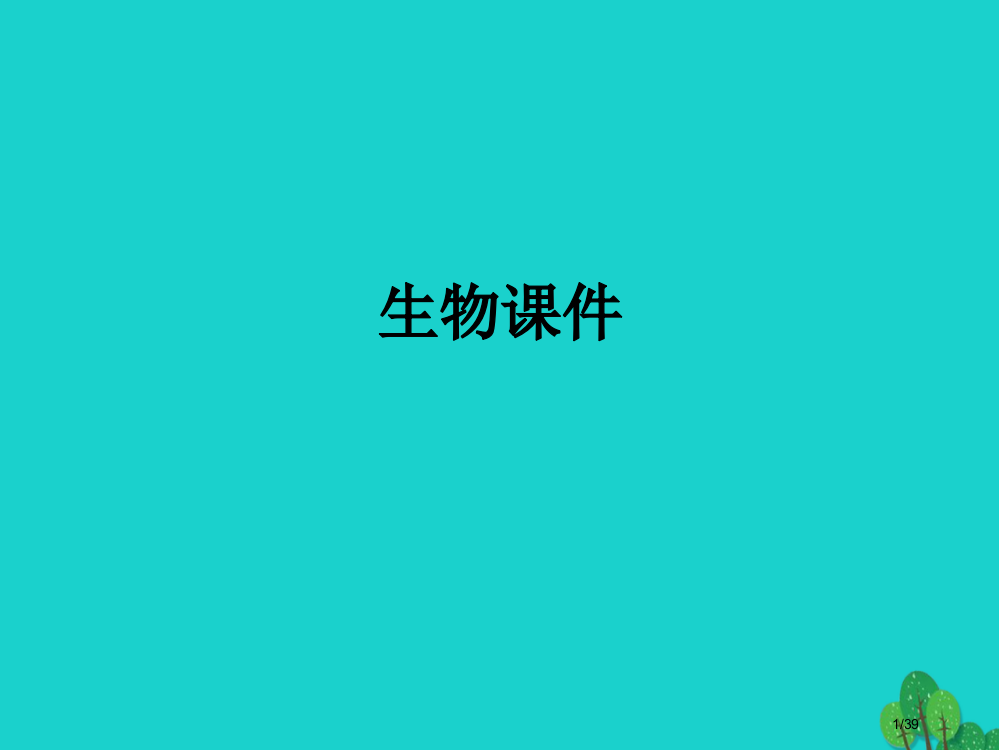 生物课件

1/39